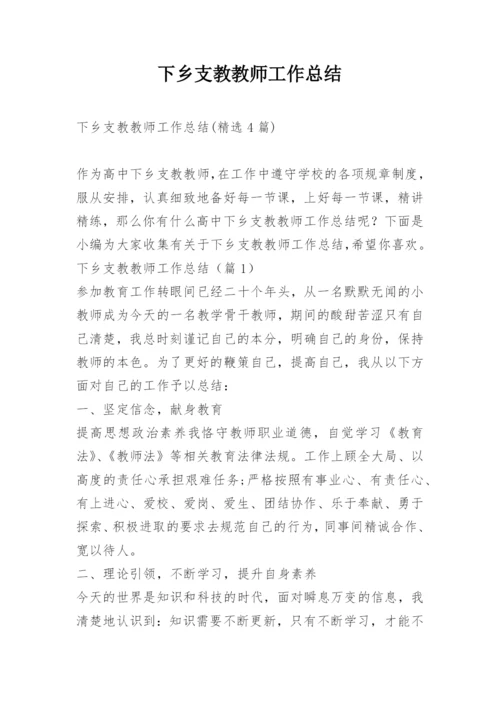 下乡支教教师工作总结

下乡支教教师工作总结(精选4篇)

作为高中下乡支教教师,在工作中遵守学校的各项规章制度,服从安排，认真细致地备好每一节课，上好每一节课，精讲精练，那么你有什么高中下乡支教教师工作总结呢？下面是小编为大家收集有关于下乡支教教师工作总结,希望你喜欢。
下乡支教教师工作总结（篇1）
参加教育工作转眼间已经二十个年头，从一名默默无闻的小教师成为今天的一名教学骨干教师，期间的酸甜苦涩只有自己清楚，我总时刻谨记自己的本分，明确自己的身份，保持教师的本色。为了更好的鞭策自己，提高自己，我从以下方面对自己的工作予以总结：
一、坚定信念，献身教育
提高思想政治素养我恪守教师职业道德，自觉学习《教育法》、《教师法》等相关教育法律法规。工作上顾全大局、以高度的责任心承担艰难任务;严格按照有事业心、有责任心、有上进心、爱校、爱岗、爱生、团结协作、乐于奉献、勇于探索、积极进取的要求去规范自己的行为,同事间精诚合作、宽以待人。
二、理论引领，不断学习，提升自身素养
今天的世界是知识和科技的时代，面对瞬息万变的信息，我清楚地认识到：知识需要不断更新，只有不断学习，才能不